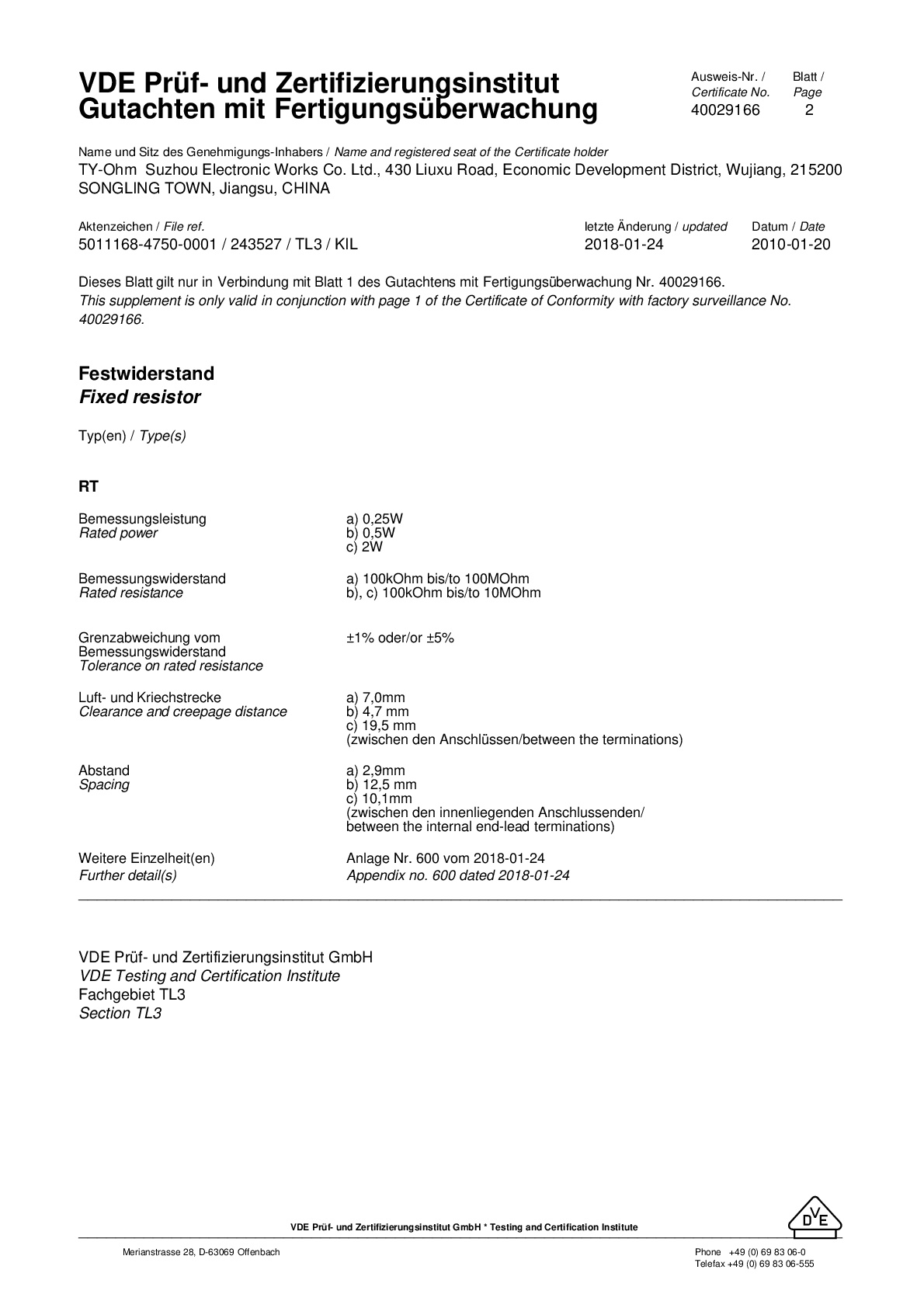 VDE Prüf- und Zertifizierungsinstitut
Gutachten mit Fertigungsüberwachung

Ausweis-Nr. / Certificate No. 40029166

Blatt / Page 2

Name und Sitz des Genehmigungs-Inhabers / Name and registered seat of the Certificate holder
TY-Ohm Suzhou Electronic Works Co. Ltd., 430 Liuxu Road, Economic Development District, Wujiang, 215200 SONGLING TOWN, Jiangsu, CHINA

Aktenzeichen / File ref.
5011168-4750-0001 / 243527 / TL3 / KIL

letzte Änderung / updated
2018-01-24

Datum / Date
2010-01-20

Dieses Blatt gilt nur in Verbindung mit Blatt 1 des Gutachtens mit Fertigungsüberwachung Nr. 40029166.
This supplement is only valid in conjunction with page 1 of the Certificate of Conformity with factory surveillance No. 40029166.

Festwiderstand
Fixed resistor

Typ(en) / Type(s)

RT

Bemessungsleistung
Rated power
a) 0,25W
b) 0,5W
c) 2W

Bemessungswiderstand
Rated resistance
a) 100kOhm bis/to 100MOhm
b), c) 100kOhm bis/to 10MOhm

Grenzabweichung vom Bemessungswiderstand
Tolerance on rated resistance
±1% oder/or ±5%

Luft- und Kriechstrecke
Clearance and creepage distance
a) 7,0mm
b) 4,7 mm
c) 19,5 mm
(zwischen den Anschlüssen/between the terminations)

Abstand
Spacing
a) 2,9mm
b) 12,5 mm
c) 10,1mm
(zwischen den innenliegenden Anschlussenden/
between the internal end-lead terminations)

Weitere Einzelheit(en)
Further detail(s)
Anlage Nr. 600 vom 2018-01-24
Appendix no. 600 dated 2018-01-24

VDE Prüf- und Zertifizierungsinstitut GmbH
VDE Testing and Certification Institute
Fachgebiet TL3
Section TL3

VDE Prüf- und Zertifizierungsinstitut GmbH * Testing and Certification Institute

DVE

Merianstrasse 28, D-63069 Offenbach

Phone +49 (0) 69 83 06-0
Telefax +49 (0) 69 83 06-555